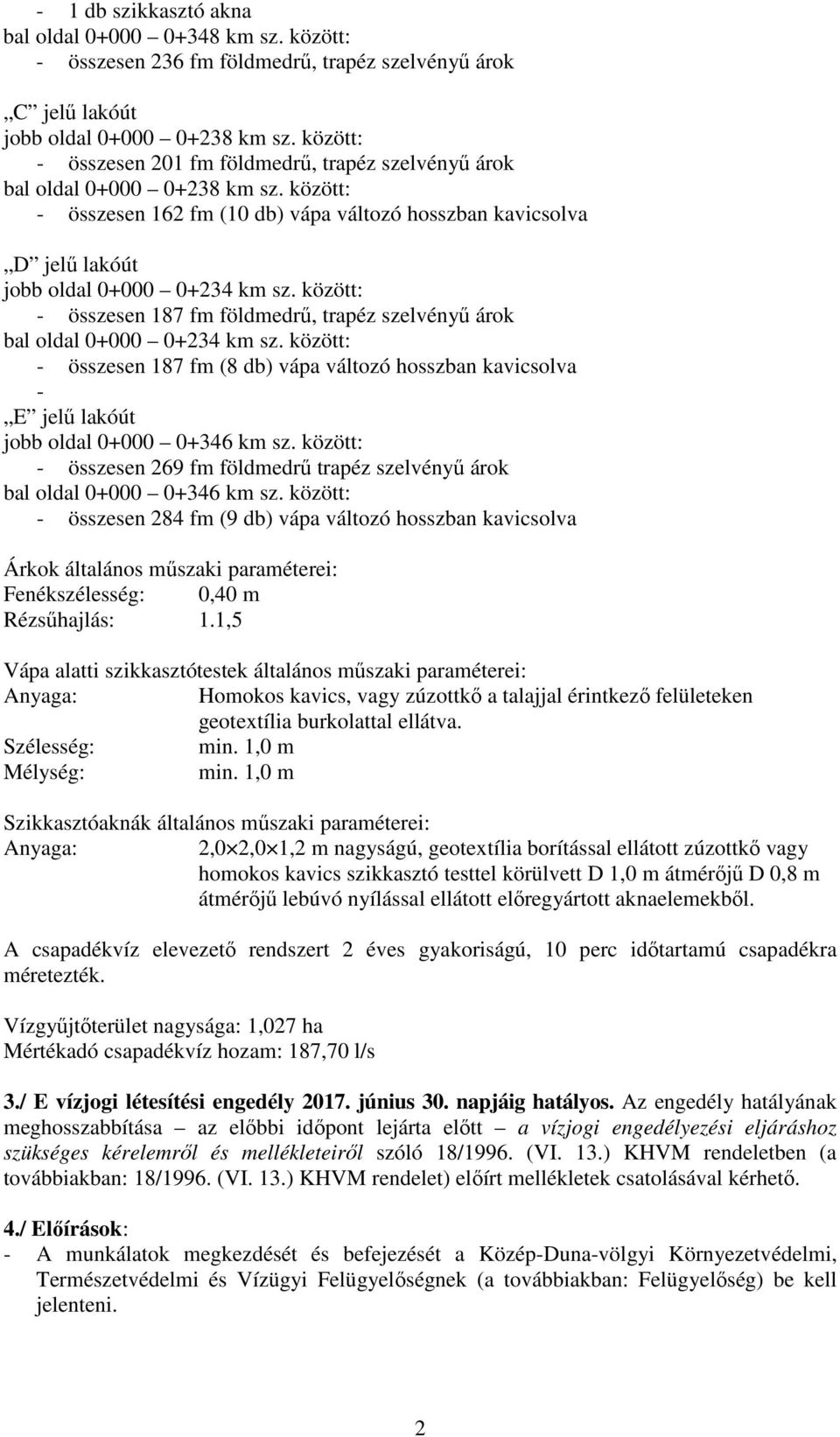 - 1 db szikkasztó akna
bal oldal 0+000 – 0+348 km sz. között:
- összesen 236 fm földmedrű, trapéz szelvényű árok

„C” jelű lakóút
jobb oldal 0+000 – 0+238 km sz. között:
- összesen 201 fm földmedrű, trapéz szelvényű árok
bal oldal 0+000 – 0+238 km sz. között:
- összesen 162 fm (10 db) vápa változó hosszban kavicsolva

„D” jelű lakóút
jobb oldal 0+000 – 0+234 km sz. között:
- összesen 187 fm földmedrű, trapéz szelvényű árok
bal oldal 0+000 – 0+234 km sz. között:
- összesen 187 fm (8 db) vápa változó hosszban kavicsolva
-
„E” jelű lakóút
jobb oldal 0+000 – 0+346 km sz. között:
- összesen 269 fm földmedrű trapéz szelvényű árok
bal oldal 0+000 – 0+346 km sz. között:
- összesen 284 fm (9 db) vápa változó hosszban kavicsolva

Árkok általános műszaki paraméterei:
Fenékszélesség: 0,40 m
Rézsűhajlás: 1.1,5

Vápa alatti szikkasztótestek általános műszaki paraméterei:
Anyaga: Homokos kavics, vagy zúzottkő a talajjal érintkező felületeken geotextília burkolattal ellátva.
Szélesség: min. 1,0 m
Mélység: min. 1,0 m

Szikkasztóaknák általános műszaki paraméterei:
Anyaga: 2,0×2,0×1,2 m nagyságú, geotextília borítással ellátott zúzottkő vagy homokos kavics szikkasztó testtel körülvett D 1,0 m átmérőjű D 0,8 m átmérőjű lebúvó nyílással ellátott előregyártott aknaelemekből.

A csapadékvíz elevezető rendszert 2 éves gyakoriságú, 10 perc időtartamú csapadékra méretezték.

Vízgyűjtőterület nagysága: 1,027 ha
Mértékadó csapadékvíz hozam: 187,70 l/s

3./ E vízjogi létesítési engedély 2017. június 30. napjáig hatályos. Az engedély hatályának meghosszabbítása – az előbbi időpont lejárta előtt – a vízjogi engedélyezési eljáráshoz szükséges kérelemről és mellékleteiről szóló 18/1996. (VI. 13.) KHVM rendeletben (a továbbiakban: 18/1996. (VI. 13.) KHVM rendelet) előírt mellékletek csatolásával kérhető.

4./ Előírások:
- A munkálatok megkezdését és befejezését a Közép-Duna-völgyi Környezetvédelmi, Természetvédelmi és Vízügyi Felügyelőségnek (a továbbiakban: Felügyelőség) be kell jelenteni.

2